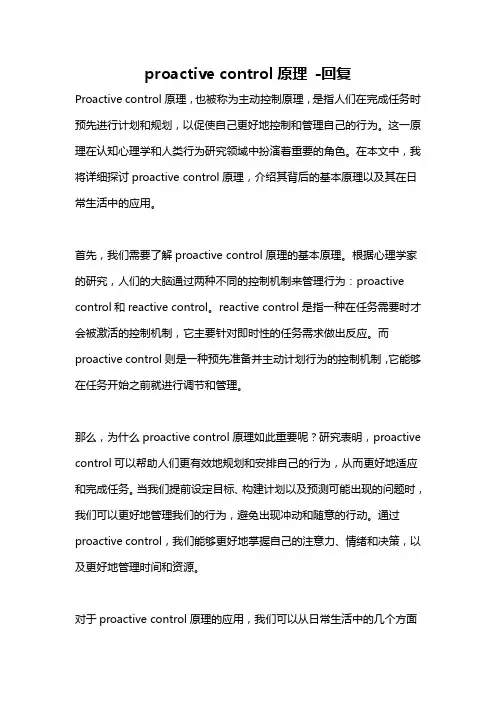 proactive control 原理 -回复

Proactive control 原理，也被称为主动控制原理，是指人们在完成任务时预先进行计划和规划，以促使自己更好地控制和管理自己的行为。这一原理在认知心理学和人类行为研究领域中扮演着重要的角色。在本文中，我将详细探讨 proactive control 原理，介绍其背后的基本原理以及其在日常生活中的应用。

首先，我们需要了解 proactive control 原理的基本原理。根据心理学家的研究，人们的大脑通过两种不同的控制机制来管理行为：proactive control 和 reactive control。reactive control 是指一种在任务需要时才会被激活的控制机制，它主要针对即时性的任务需求做出反应。而 proactive control 则是一种预先准备并主动计划行为的控制机制，它能够在任务开始之前就进行调节和管理。

那么，为什么 proactive control 原理如此重要呢？研究表明，proactive control 可以帮助人们更有效地规划和安排自己的行为，从而更好地适应和完成任务。当我们提前设定目标、构建计划以及预测可能出现的问题时，我们可以更好地管理我们的行为，避免出现冲动和随意的行动。通过 proactive control，我们能够更好地掌握自己的注意力、情绪和决策，以及更好地管理时间和资源。

对于 proactive control 原理的应用，我们可以从日常生活中的几个方面